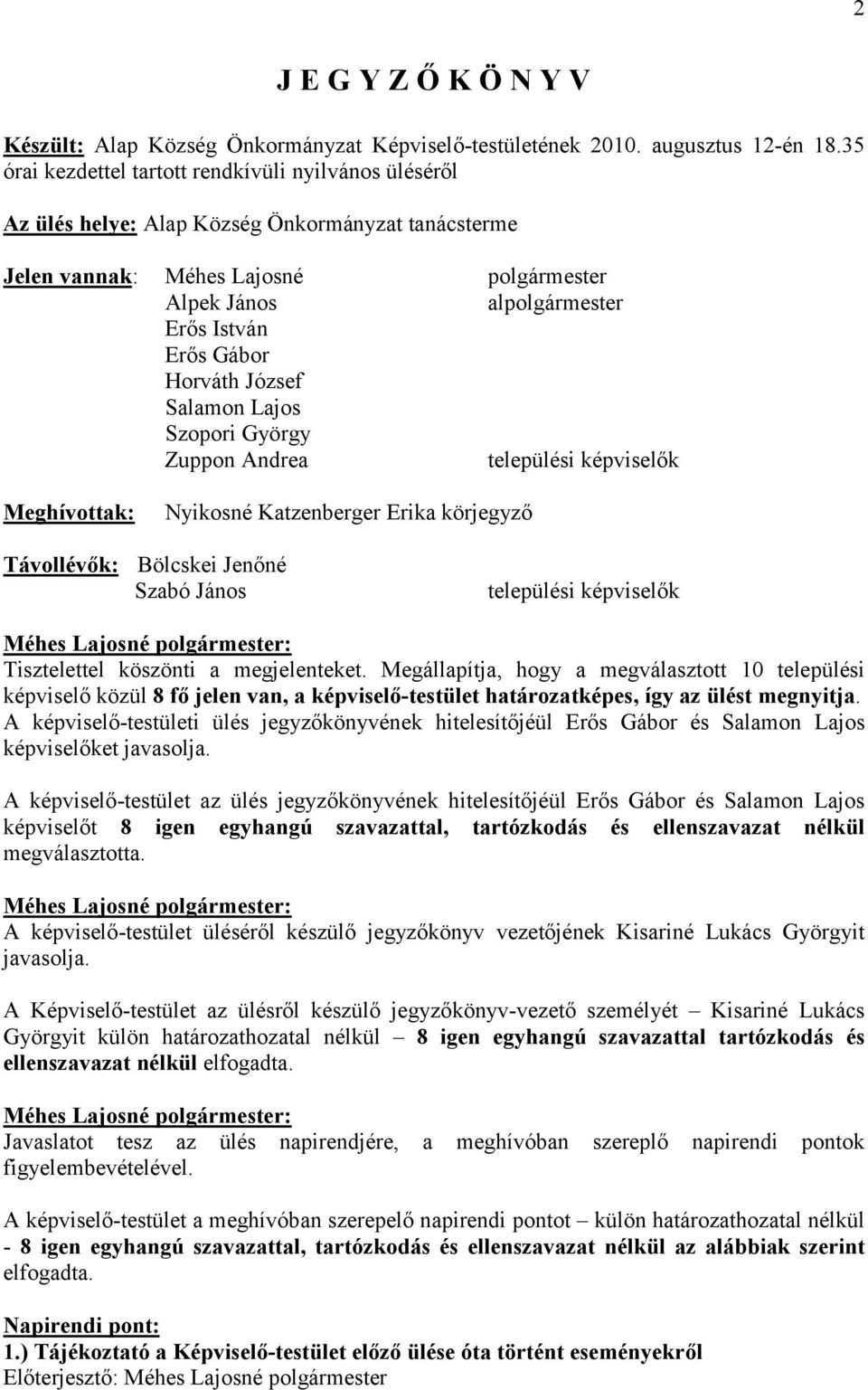 2

J E G Y Z Ő K Ö N Y V

Készült: Alap Község Önkormányzat Képviselő-testületének 2010. augusztus 12-én 18.35 órai kezdettel tartott rendkívüli nyilvános üléséről

Az ülés helye: Alap Község Önkormányzat tanácsterme

Jelen vannak: Méhes Lajosné polgármester
Alpek János alpolgármester
Erős István
Erős Gábor
Horváth József
Salamon Lajos
Szopori György
Zuppon Andrea települési képviselők

Meghívottak: Nyikosné Katzenberger Erika körjegyző

Távollévők: Bölcskei Jenőné
Szabó János települési képviselők

Méhes Lajosné polgármester:
Tisztelettel köszönti a megjelenteket. Megállapítja, hogy a megválasztott 10 települési képviselő közül 8 fő jelen van, a képviselő-testület határozatképes, így az ülést megnyitja. A képviselő-testületi ülés jegyzőkönyvének hitelesítőjéül Erős Gábor és Salamon Lajos képviselőket javasolja.

A képviselő-testület az ülés jegyzőkönyvének hitelesítőjéül Erős Gábor és Salamon Lajos képviselőt 8 igen egyhangú szavazattal, tartózkodás és ellenszavazat nélkül megválasztotta.

Méhes Lajosné polgármester:
A képviselő-testület üléséről készülő jegyzőkönyv vezetőjének Kisariné Lukács Györgyit javasolja.

A Képviselő-testület az ülésről készülő jegyzőkönyv-vezető személyét – Kisariné Lukács Györgyit külön határozathozatal nélkül – 8 igen egyhangú szavazattal tartózkodás és ellenszavazat nélkül elfogadta.

Méhes Lajosné polgármester:
Javaslatot tesz az ülés napirendjére, a meghívóban szereplő napirendi pontok figyelembevételével.

A képviselő-testület a meghívóban szerepelő napirendi pontot – külön határozathozatal nélkül - 8 igen egyhangú szavazattal, tartózkodás és ellenszavazat nélkül az alábbiak szerint elfogadta.

Napirendi pont:
1.) Tájékoztató a Képviselő-testület előző ülése óta történt eseményekről
Előterjesztő: Méhes Lajosné polgármester